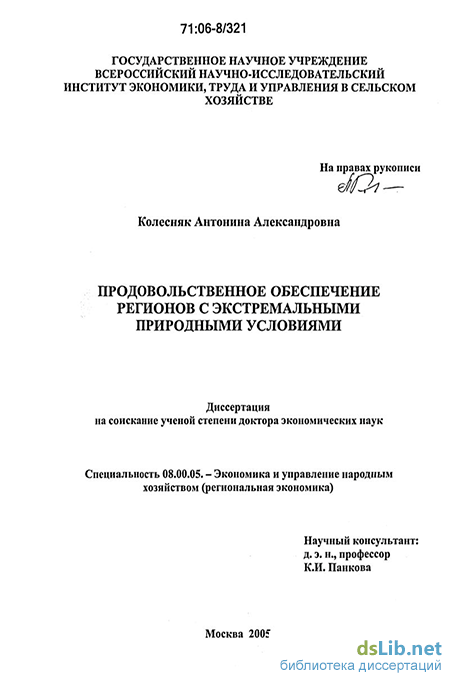 71:06-8/321

ГОСУДАРСТВЕННОЕ НАУЧНОЕ УЧРЕЖДЕНИЕ
ВСЕРОССИЙСКИЙ НАУЧНО-ИССЛЕДОВАТЕЛЬСКИЙ
ИНСТИТУТ ЭКОНОМИКИ, ТРУДА И УПРАВЛЕНИЯ В СЕЛЬСКОМ
ХОЗЯЙСТВЕ

На правах рукописи

Колесняк Антонина Александровна

ПРОДОВОЛЬСТВЕННОЕ ОБЕСПЕЧЕНИЕ
РЕГИОНОВ С ЭКСТРЕМАЛЬНЫМИ
ПРИРОДНЫМИ УСЛОВИЯМИ

Диссертация
на соискание ученой степени доктора экономических наук

Специальность 08.00.05. – Экономика и управление народным хозяйством (региональная экономика)

Научный консультант:
д. э. н., профессор
К.И. Панкова

Москва 2005

dsLib.net
библиотека диссертаций